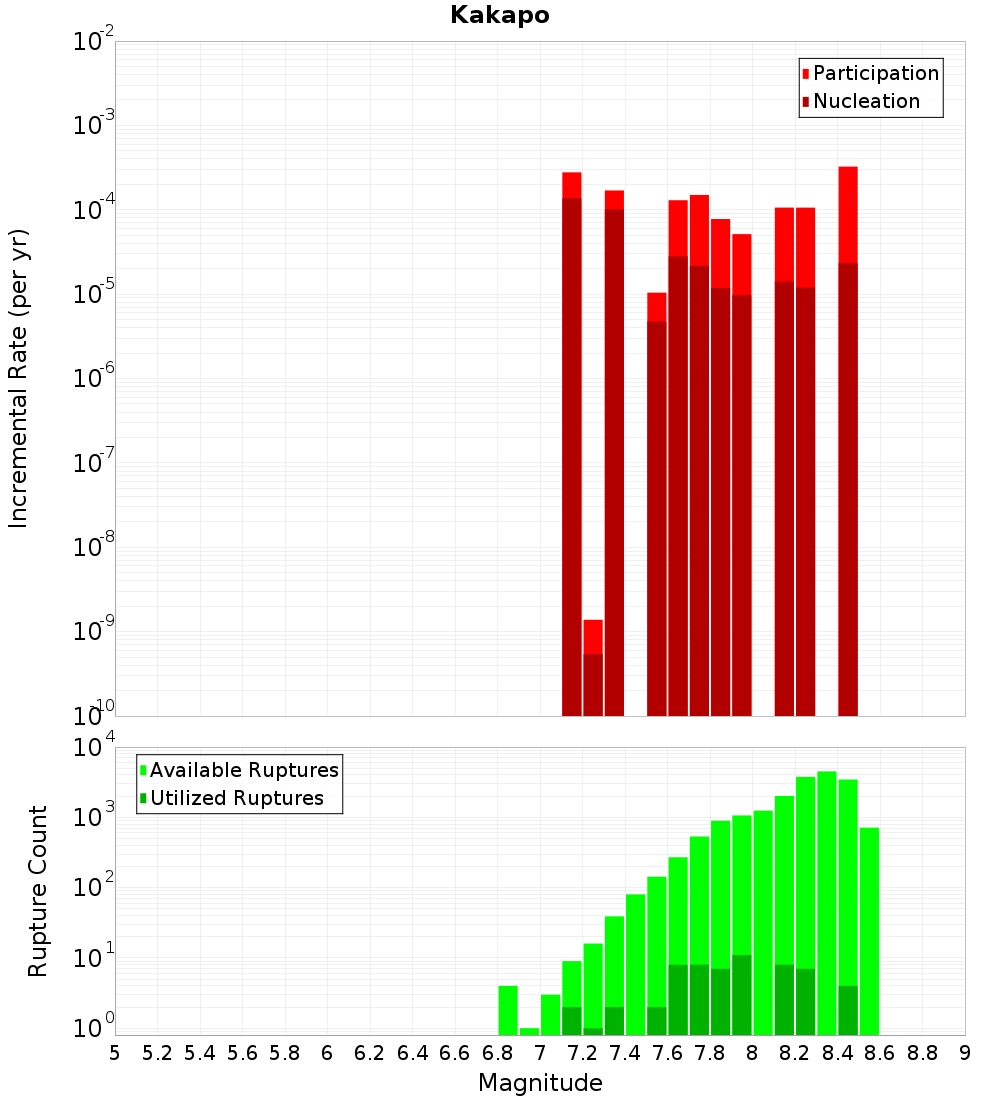 Kakapo

Participation
Nucleation

Incremental Rate (per yr)

$10^{-2}$
$10^{-3}$
$10^{-4}$
$10^{-5}$
$10^{-6}$
$10^{-7}$
$10^{-8}$
$10^{-9}$
$10^{-10}$

Available Ruptures
Utilized Ruptures

Rupture Count

$10^{4}$
$10^{3}$
$10^{2}$
$10^{1}$
$10^{0}$

5 5.2 5.4 5.6 5.8 6 6.2 6.4 6.6 6.8 7 7.2 7.4 7.6 7.8 8 8.2 8.4 8.6 8.8 9

Magnitude